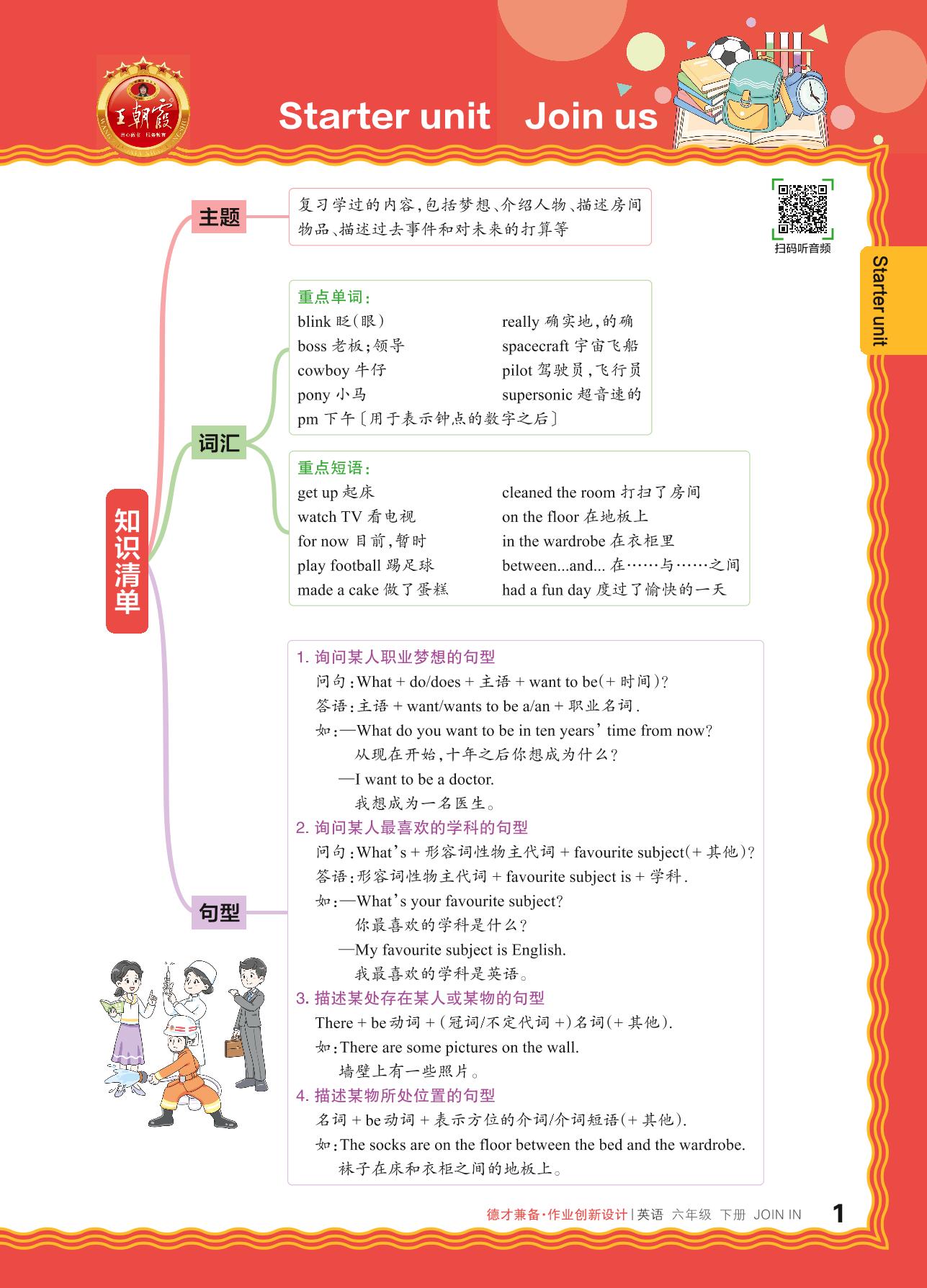 王朝霞

Starter unit Join us

扫码听音频

Starter unit

知识清单

主题

复习学过的内容,包括梦想、介绍人物、描述房间物品、描述过去事件和对未来的打算等

词汇

重点单词:

blink 眨(眼)
boss 老板;领导
cowboy 牛仔
pony 小马
pm 下午〔用于表示钟点的数字之后〕
really 确实地,的确
spacecraft 宇宙飞船
pilot 驾驶员,飞行员
supersonic 超音速的

重点短语:

get up 起床
watch TV 看电视
for now 目前,暂时
play football 踢足球
made a cake 做了蛋糕
cleaned the room 打扫了房间
on the floor 在地板上
in the wardrobe 在衣柜里
between...and... 在……与……之间
had a fun day 度过了愉快的一天

句型

1. 询问某人职业梦想的句型
问句:What + do/does + 主语 + want to be(+ 时间)?
答语:主语 + want/wants to be a/an + 职业名词.
如:—What do you want to be in ten years' time from now?
从现在开始,十年之后你想成为什么?
—I want to be a doctor.
我想成为一名医生。

2. 询问某人最喜欢的学科的句型
问句:What's + 形容词性物主代词 + favourite subject(+ 其他)?
答语:形容词性物主代词 + favourite subject is + 学科.
如:—What's your favourite subject?
你最喜欢的学科是什么?
—My favourite subject is English.
我最喜欢的学科是英语。

3. 描述某处存在某人或某物的句型
There + be 动词 + (冠词/不定代词 +)名词(+ 其他).
如:There are some pictures on the wall.
墙壁上有一些照片。

4. 描述某物所处位置的句型
名词 + be 动词 + 表示方位的介词/介词短语(+ 其他).
如:The socks are on the floor between the bed and the wardrobe.
袜子在床和衣柜之间的地板上。

德才兼备·作业创新设计 | 英语 六年级 下册 JOIN IN 1